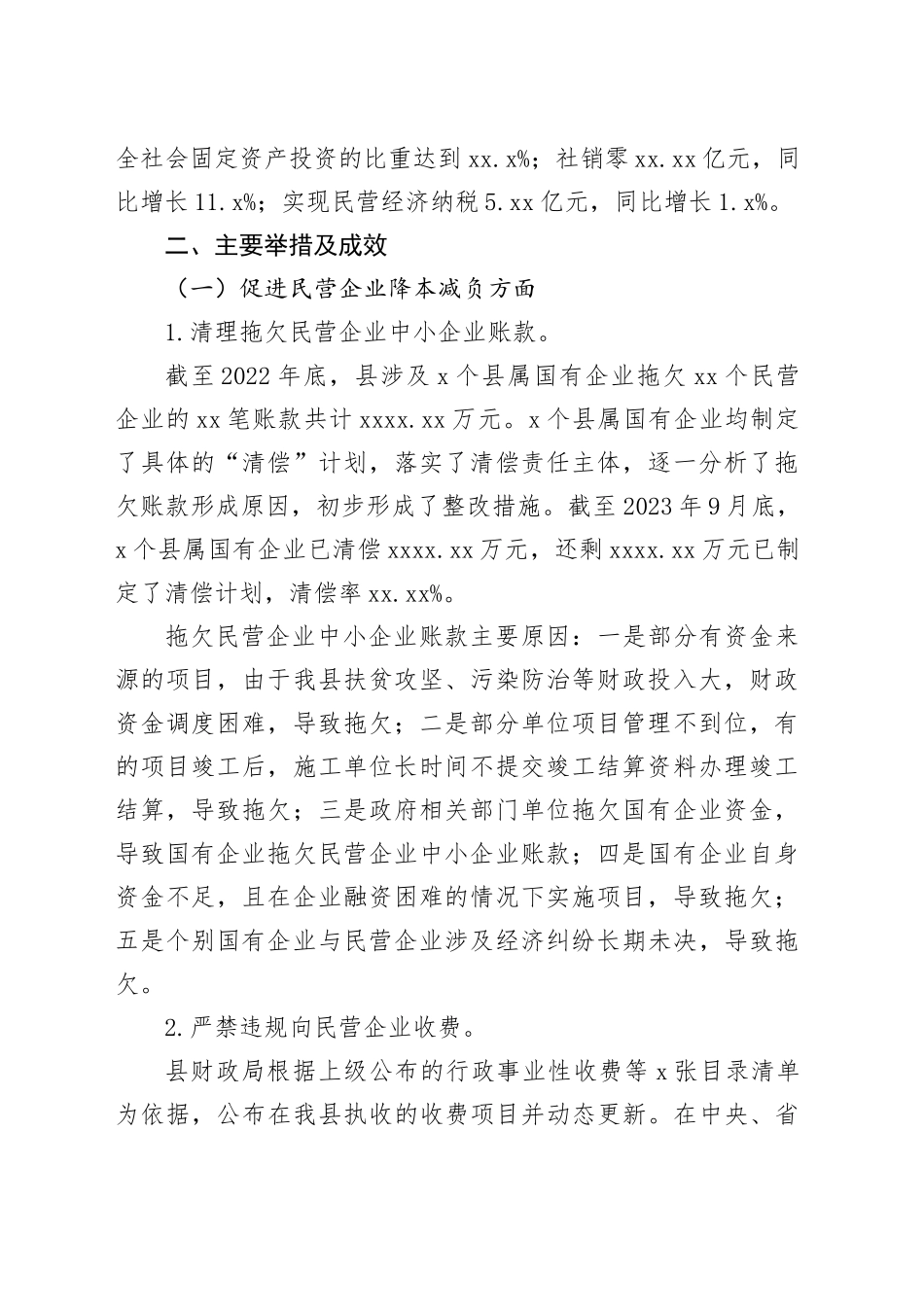 全社会固定资产投资的比重达到 xx.x%；社销零 xx.xx 亿元，同比增长 11.x%；实现民营经济纳税 5.xx 亿元，同比增长 1.x%。

二、主要举措及成效

（一）促进民营企业降本减负方面

1.清理拖欠民营企业中小企业账款。

截至 2022 年底，县涉及 x 个县属国有企业拖欠 xx 个民营企业的 xx 笔账款共计 xxxx.xx 万元。x 个县属国有企业均制定了具体的“清偿”计划，落实了清偿责任主体，逐一分析了拖欠账款形成原因，初步形成了整改措施。截至 2023 年 9 月底，x 个县属国有企业已清偿 xxxx.xx 万元，还剩 xxxx.xx 万元已制定了清偿计划，清偿率 xx.xx%。

拖欠民营企业中小企业账款主要原因：一是部分有资金来源的项目，由于我县扶贫攻坚、污染防治等财政投入大，财政资金调度困难，导致拖欠；二是部分单位项目管理不到位，有的项目竣工后，施工单位长时间不提交竣工结算资料办理竣工结算，导致拖欠；三是政府相关部门单位拖欠国有企业资金，导致国有企业拖欠民营企业中小企业账款；四是国有企业自身资金不足，且在企业融资困难的情况下实施项目，导致拖欠；五是个别国有企业与民营企业涉及经济纠纷长期未决，导致拖欠。

2.严禁违规向民营企业收费。

县财政局根据上级公布的行政事业性收费等 x 张目录清单为依据，公布在我县执收的收费项目并动态更新。在中央、省